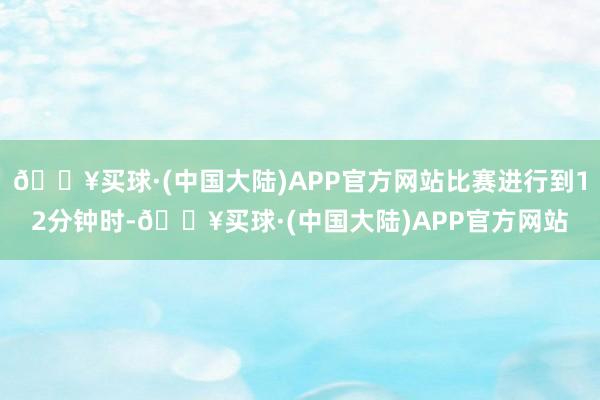 ð ¥买球·(中国大陆)APP官方网站比赛进行到12分钟时-ð ¥买球·(中国大陆)APP官方网站